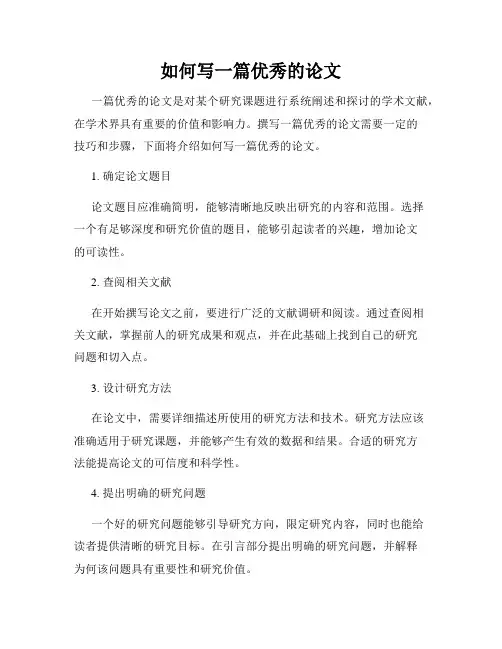 如何写一篇优秀的论文

一篇优秀的论文是对某个研究课题进行系统阐述和探讨的学术文献，在学术界具有重要的价值和影响力。撰写一篇优秀的论文需要一定的技巧和步骤，下面将介绍如何写一篇优秀的论文。

1. 确定论文题目

论文题目应准确简明，能够清晰地反映出研究的内容和范围。选择一个有足够深度和研究价值的题目，能够引起读者的兴趣，增加论文的可读性。

2. 查阅相关文献

在开始撰写论文之前，要进行广泛的文献调研和阅读。通过查阅相关文献，掌握前人的研究成果和观点，并在此基础上找到自己的研究问题和切入点。

3. 设计研究方法

在论文中，需要详细描述所使用的研究方法和技术。研究方法应该准确适用于研究课题，并能够产生有效的数据和结果。合适的研究方法能提高论文的可信度和科学性。

4. 提出明确的研究问题

一个好的研究问题能够引导研究方向，限定研究内容，同时也能给读者提供清晰的研究目标。在引言部分提出明确的研究问题，并解释为何该问题具有重要性和研究价值。